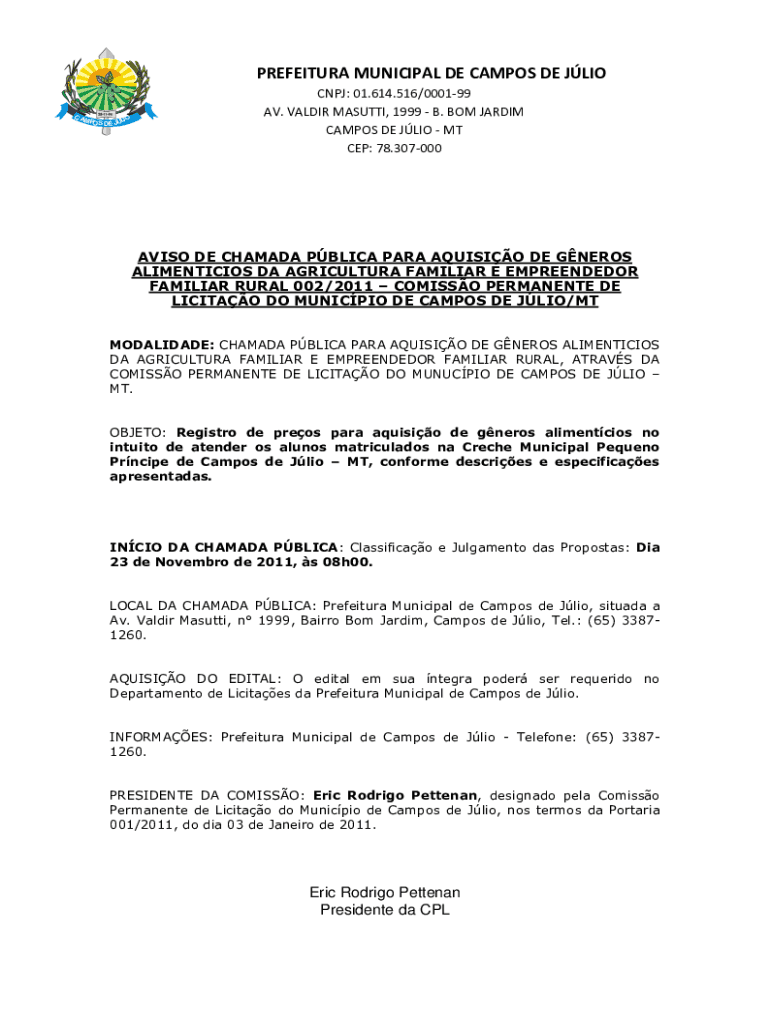 CAMPOS DE JÚLIO

PREFEITURA MUNICIPAL DE CAMPOS DE JÚLIO
CNPJ: 01.614.516/0001-99
AV. VALDIR MASUTTI, 1999 - B. BOM JARDIM
CAMPOS DE JÚLIO - MT
CEP: 78.307-000

AVISO DE CHAMADA PÚBLICA PARA AQUISIÇÃO DE GÊNEROS ALIMENTICIOS DA AGRICULTURA FAMILIAR E EMPREENDEDOR FAMILIAR RURAL 002/2011 – COMISSÃO PERMANENTE DE LICITAÇÃO DO MUNICÍPIO DE CAMPOS DE JÚLIO/MT

MODALIDADE: CHAMADA PÚBLICA PARA AQUISIÇÃO DE GÊNEROS ALIMENTICIOS DA AGRICULTURA FAMILIAR E EMPREENDEDOR FAMILIAR RURAL, ATRAVÉS DA COMISSÃO PERMANENTE DE LICITAÇÃO DO MUNUCÍPIO DE CAMPOS DE JÚLIO – MT.

OBJETO: Registro de preços para aquisição de gêneros alimentícios no intuito de atender os alunos matriculados na Creche Municipal Pequeno Príncipe de Campos de Júlio – MT, conforme descrições e especificações apresentadas.

INÍCIO DA CHAMADA PÚBLICA: Classificação e Julgamento das Propostas: Dia 23 de Novembro de 2011, às 08h00.

LOCAL DA CHAMADA PÚBLICA: Prefeitura Municipal de Campos de Júlio, situada a Av. Valdir Masutti, nº 1999, Bairro Bom Jardim, Campos de Júlio, Tel.: (65) 3387-1260.

AQUISIÇÃO DO EDITAL: O edital em sua íntegra poderá ser requerido no Departamento de Licitações da Prefeitura Municipal de Campos de Júlio.

INFORMAÇÕES: Prefeitura Municipal de Campos de Júlio - Telefone: (65) 3387-1260.

PRESIDENTE DA COMISSÃO: Eric Rodrigo Pettenan, designado pela Comissão Permanente de Licitação do Município de Campos de Júlio, nos termos da Portaria 001/2011, do dia 03 de Janeiro de 2011.

Eric Rodrigo Pettenan
Presidente da CPL